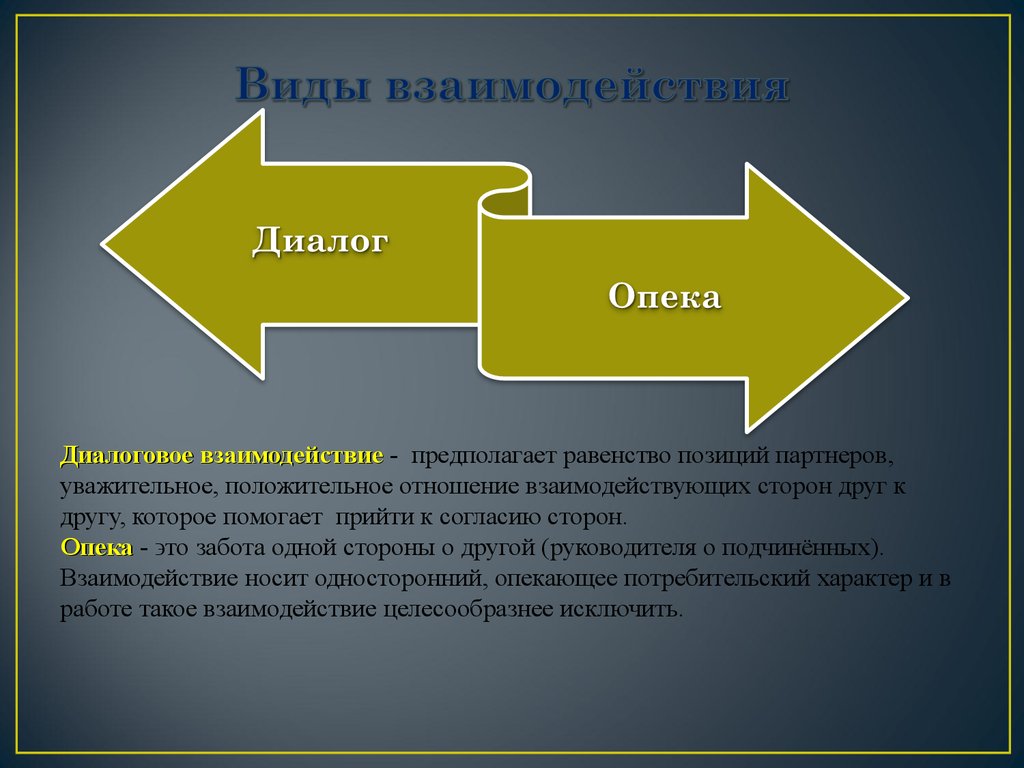 Виды взаимодействия

Диалог

Опека

Диалоговое взаимодействие - предполагает равенство позиций партнеров, уважительное, положительное отношение взаимодействующих сторон друг к другу, которое помогает прийти к согласию сторон.
Опека - это забота одной стороны о другой (руководителя о подчинённых). Взаимодействие носит односторонний, опекающее потребительский характер и в работе такое взаимодействие целесообразнее исключить.